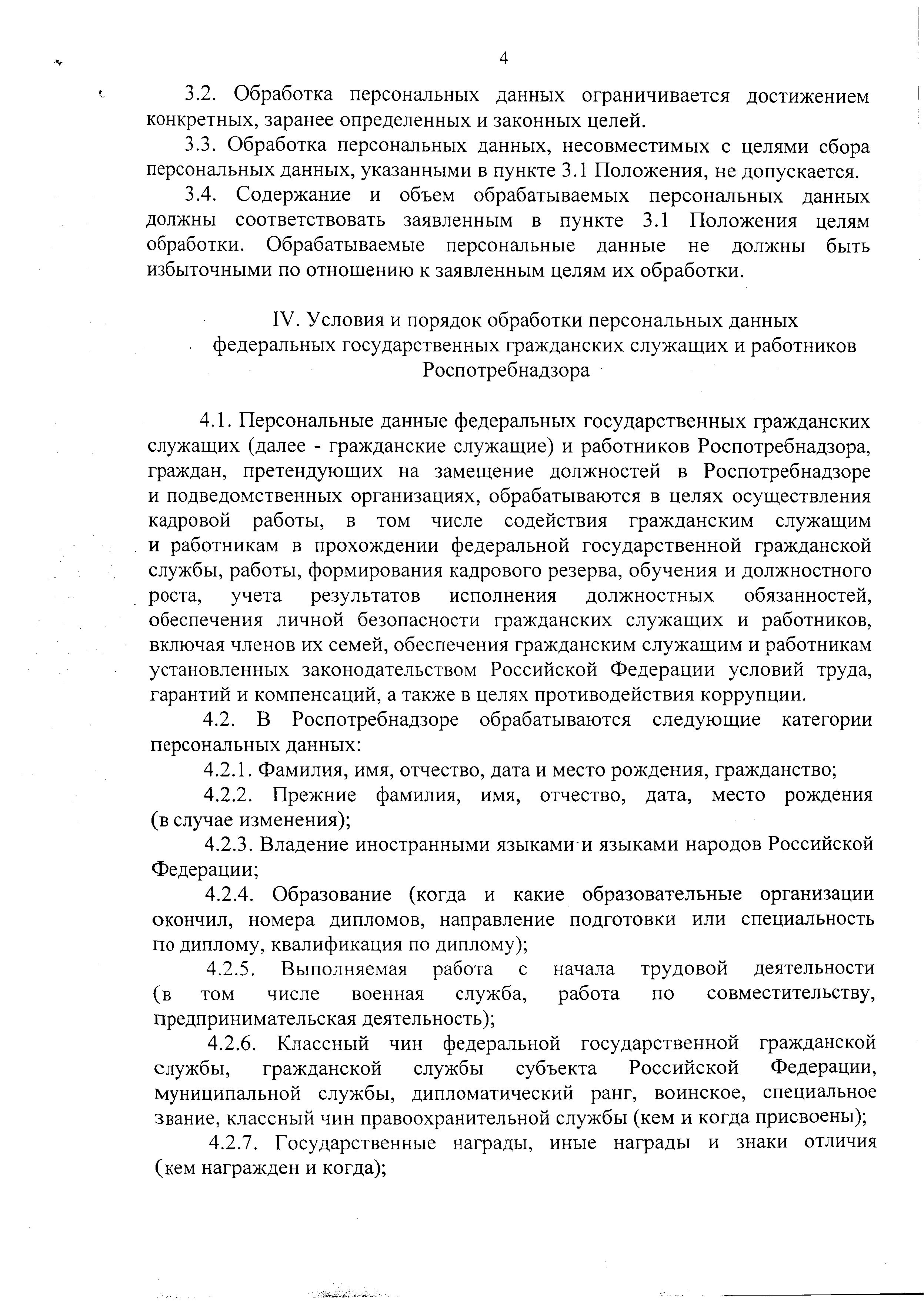 4

3.2. Обработка персональных данных ограничивается достижением конкретных, заранее определенных и законных целей.

3.3. Обработка персональных данных, несовместимых с целями сбора персональных данных, указанными в пункте 3.1 Положения, не допускается.

3.4. Содержание и объем обрабатываемых персональных данных должны соответствовать заявленным в пункте 3.1 Положения целям обработки. Обрабатываемые персональные данные не должны быть избыточными по отношению к заявленным целям их обработки.

IV. Условия и порядок обработки персональных данных федеральных государственных гражданских служащих и работников Роспотребнадзора

4.1. Персональные данные федеральных государственных гражданских служащих (далее - гражданские служащие) и работников Роспотребнадзора, граждан, претендующих на замещение должностей в Роспотребнадзоре и подведомственных организациях, обрабатываются в целях осуществления кадровой работы, в том числе содействия гражданским служащим и работникам в прохождении федеральной государственной гражданской службы, работы, формирования кадрового резерва, обучения и должностного роста, учета результатов исполнения должностных обязанностей, обеспечения личной безопасности гражданских служащих и работников, включая членов их семей, обеспечения гражданским служащим и работникам установленных законодательством Российской Федерации условий труда, гарантий и компенсаций, а также в целях противодействия коррупции.

4.2. В Роспотребнадзоре обрабатываются следующие категории персональных данных:

4.2.1. Фамилия, имя, отчество, дата и место рождения, гражданство;

4.2.2. Прежние фамилия, имя, отчество, дата, место рождения (в случае изменения);

4.2.3. Владение иностранными языками и языками народов Российской Федерации;

4.2.4. Образование (когда и какие образовательные организации окончил, номера дипломов, направление подготовки или специальность по диплому, квалификация по диплому);

4.2.5. Выполняемая работа с начала трудовой деятельности (в том числе военная служба, работа по совместительству, предпринимательская деятельность);

4.2.6. Классный чин федеральной государственной гражданской службы, гражданской службы субъекта Российской Федерации, муниципальной службы, дипломатический ранг, воинское, специальное звание, классный чин правоохранительной службы (кем и когда присвоены);

4.2.7. Государственные награды, иные награды и знаки отличия (кем награжден и когда);